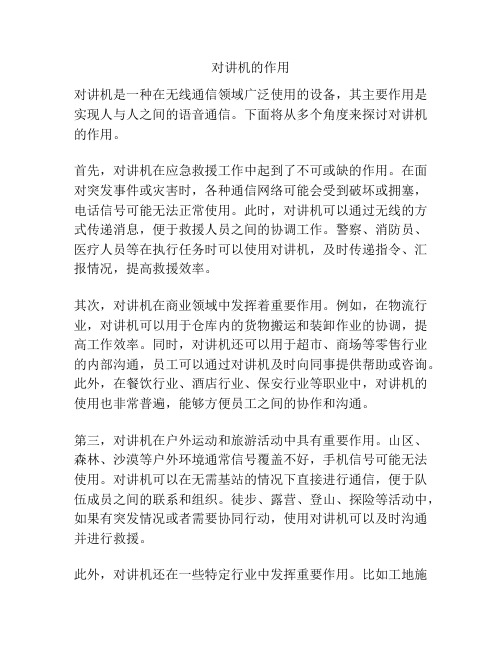 对讲机的作用

对讲机是一种在无线通信领域广泛使用的设备，其主要作用是实现人与人之间的语音通信。下面将从多个角度来探讨对讲机的作用。

首先，对讲机在应急救援工作中起到了不可或缺的作用。在面对突发事件或灾害时，各种通信网络可能会受到破坏或拥塞，电话信号可能无法正常使用。此时，对讲机可以通过无线的方式传递消息，便于救援人员之间的协调工作。警察、消防员、医疗人员等在执行任务时可以使用对讲机，及时传递指令、汇报情况，提高救援效率。

其次，对讲机在商业领域中发挥着重要作用。例如，在物流行业，对讲机可以用于仓库内的货物搬运和装卸作业的协调，提高工作效率。同时，对讲机还可以用于超市、商场等零售行业的内部沟通，员工可以通过对讲机及时向同事提供帮助或咨询。此外，在餐饮行业、酒店行业、保安行业等职业中，对讲机的使用也非常普遍，能够方便员工之间的协作和沟通。

第三，对讲机在户外运动和旅游活动中具有重要作用。山区、森林、沙漠等户外环境通常信号覆盖不好，手机信号可能无法使用。对讲机可以在无需基站的情况下直接进行通信，便于队伍成员之间的联系和组织。徒步、露营、登山、探险等活动中，如果有突发情况或者需要协同行动，使用对讲机可以及时沟通并进行救援。

此外，对讲机还在一些特定行业中发挥重要作用。比如工地施